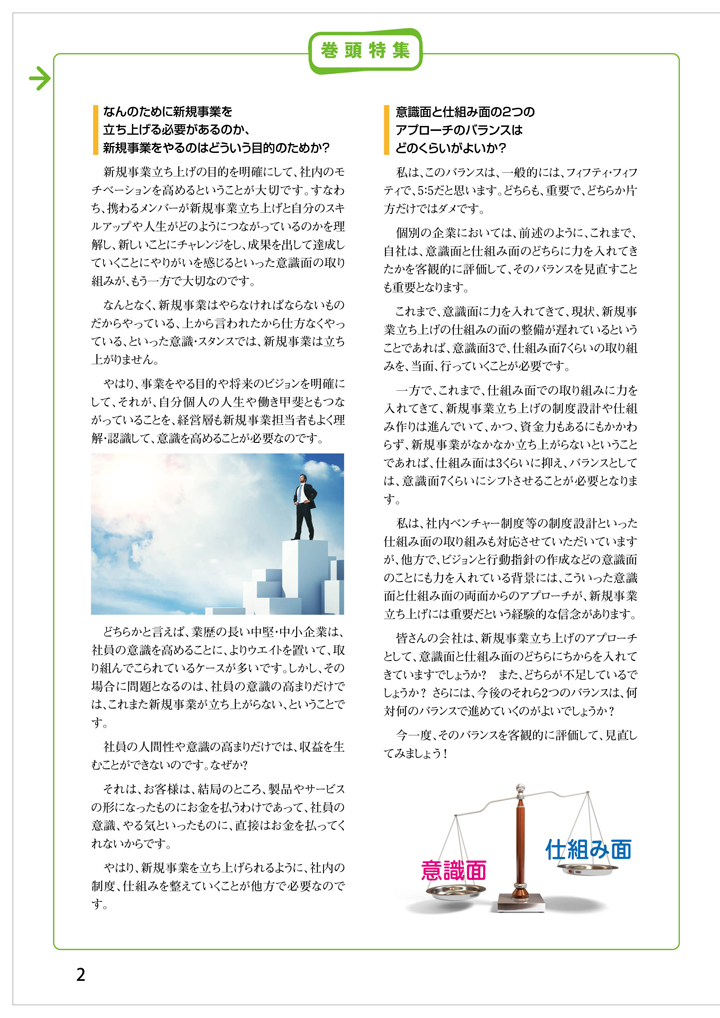 巻頭特集

なんのために新規事業を立ち上げる必要があるのか、新規事業をやるのはどういう目的のためか?

新規事業立ち上げの目的を明確にして、社内のモチベーションを高めるということが大切です。すなわち、携わるメンバーが新規事業立ち上げと自分のスキルアップや人生がどのようにつながっているのかを理解し、新しいことにチャレンジをし、成果を出して達成していくことにやりがいを感じるといった意識面の取り組みが、もう一方で大切なのです。

なんとなく、新規事業はやらなければならないものだからやっている、上から言われたから仕方なくやっている、といった意識・スタンスでは、新規事業は立ち上がりません。

やはり、事業をやる目的や将来のビジョンを明確にして、それが、自分個人の人生や働き甲斐ともつながっていることを、経営層も新規事業担当者もよく理解・認識して、意識を高めることが必要なのです。

どちらかと言えば、業歴の長い中堅・中小企業は、社員の意識を高めることに、よりウエイトを置いて、取り組んでこられているケースが多いです。しかし、その場合に問題となるのは、社員の意識の高まりだけでは、これまた新規事業が立ち上がらない、ということです。

社員の人間性や意識の高まりだけでは、収益を生むことができないのです。なぜか?

それは、お客様は、結局のところ、製品やサービスの形になったものにお金を払うわけであって、社員の意識、やる気といったものに、直接はお金を払ってくれないからです。

やはり、新規事業を立ち上げられるように、社内の制度、仕組みを整えていくことが他方で必要なのです。

意識面と仕組み面の2つのアプローチのバランスはどのくらいがよいか?

私は、このバランスは、一般的には、フィフティ・フィフティで、5:5だと思います。どちらも、重要で、どちらか片方だけではダメです。

個別の企業においては、前述のように、これまで、自社は、意識面と仕組み面のどちらに力を入れてきたかを客観的に評価して、そのバランスを見直すことも重要となります。

これまで、意識面に力を入れてきて、現状、新規事業立ち上げの仕組みの面の整備が遅れているということであれば、意識面3で、仕組み面7くらいの取り組みを、当面、行っていくことが必要です。

一方で、これまで、仕組み面での取り組みに力を入れてきて、新規事業立ち上げの制度設計や仕組み作りは進んでいて、かつ、資金力もあるにもかかわらず、新規事業がなかなか立ち上がらないということであれば、仕組み面は3くらいに抑え、バランスとしては、意識面7くらいにシフトさせることが必要となります。

私は、社内ベンチャー制度等の制度設計といった仕組み面の取り組みも対応させていただいていますが、他方で、ビジョンと行動指針の作成などの意識面のことにも力を入れている背景には、こういった意識面と仕組み面の両面からのアプローチが、新規事業立ち上げには重要だという経験的な信念があります。

皆さんの会社は、新規事業立ち上げのアプローチとして、意識面と仕組み面のどちらにちからを入れてきていますでしょうか?　また、どちらが不足しているでしょうか? さらには、今後のそれら2つのバランスは、何対何のバランスで進めていくのがよいでしょうか?

今一度、そのバランスを客観的に評価して、見直してみましょう!

意識面
仕組み面

2